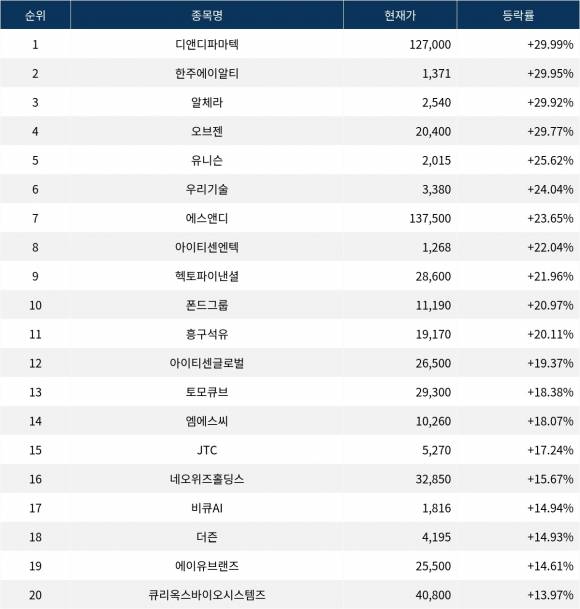 | 순위 | 종목명 | 현재가 | 등락률 |
|---|---|---|---|
| 1 | 디앤디파마텍 | 127,000 | +29.99% |
| 2 | 한주에이알티 | 1,371 | +29.95% |
| 3 | 알체라 | 2,540 | +29.92% |
| 4 | 오브젠 | 20,400 | +29.77% |
| 5 | 유니슨 | 2,015 | +25.62% |
| 6 | 우리기술 | 3,380 | +24.04% |
| 7 | 에스앤디 | 137,500 | +23.65% |
| 8 | 아이티센엔텍 | 1,268 | +22.04% |
| 9 | 헥토파이낸셜 | 28,600 | +21.96% |
| 10 | 폰드그룹 | 11,190 | +20.97% |
| 11 | 흥구석유 | 19,170 | +20.11% |
| 12 | 아이티센글로벌 | 26,500 | +19.37% |
| 13 | 토모큐브 | 29,300 | +18.38% |
| 14 | 엠에스씨 | 10,260 | +18.07% |
| 15 | JTC | 5,270 | +17.24% |
| 16 | 네오위즈홀딩스 | 32,850 | +15.67% |
| 17 | 비큐AI | 1,816 | +14.94% |
| 18 | 더즌 | 4,195 | +14.93% |
| 19 | 에이유브랜즈 | 25,500 | +14.61% |
| 20 | 큐리옥스바이오시스템즈 | 40,800 | +13.97% |